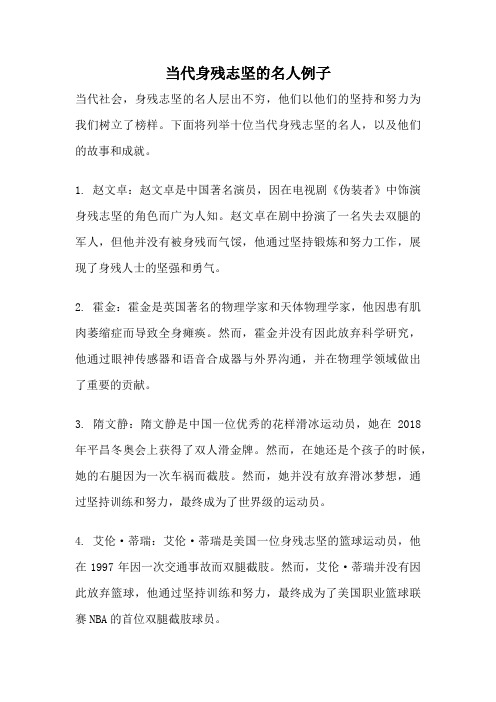 当代身残志坚的名人例子

当代社会，身残志坚的名人层出不穷，他们以他们的坚持和努力为我们树立了榜样。下面将列举十位当代身残志坚的名人，以及他们的故事和成就。

1. 赵文卓：赵文卓是中国著名演员，因在电视剧《伪装者》中饰演身残志坚的角色而广为人知。赵文卓在剧中扮演了一名失去双腿的军人，但他并没有被身残而气馁，他通过坚持锻炼和努力工作，展现了身残人士的坚强和勇气。

2. 霍金：霍金是英国著名的物理学家和天体物理学家，他因患有肌肉萎缩症而导致全身瘫痪。然而，霍金并没有因此放弃科学研究，他通过眼神传感器和语音合成器与外界沟通，并在物理学领域做出了重要的贡献。

3. 隋文静：隋文静是中国一位优秀的花样滑冰运动员，她在 2018 年平昌冬奥会上获得了双人滑金牌。然而，在她还是个孩子的时候，她的右腿因为一次车祸而截肢。然而，她并没有放弃滑冰梦想，通过坚持训练和努力，最终成为了世界级的运动员。

4. 艾伦·蒂瑞：艾伦·蒂瑞是美国一位身残志坚的篮球运动员，他在 1997 年因一次交通事故而双腿截肢。然而，艾伦·蒂瑞并没有因此放弃篮球，他通过坚持训练和努力，最终成为了美国职业篮球联赛 NBA 的首位双腿截肢球员。